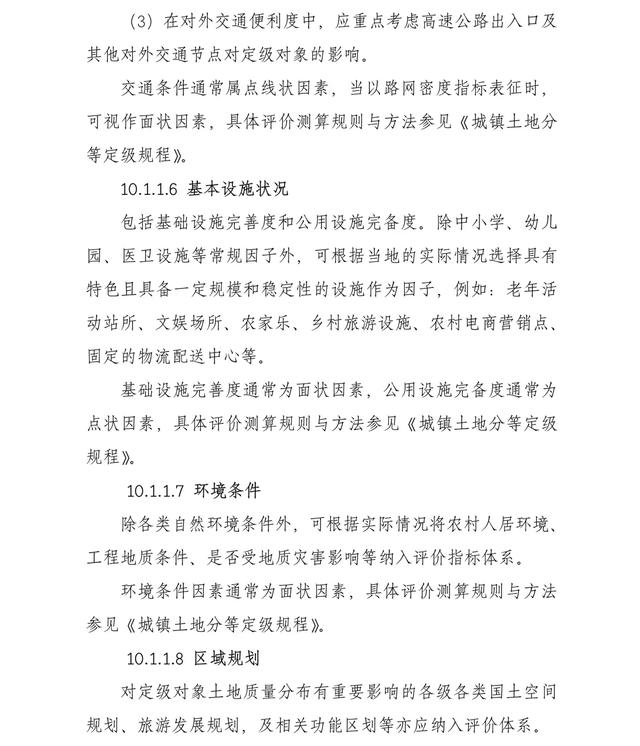 （3）在对外交通便利度中，应重点考虑高速公路出入口及其他对外交通节点对定级对象的影响。

交通条件通常属点线状因素，当以路网密度指标表征时，可视作面状因素，具体评价测算规则与方法参见《城镇土地分等定级规程》。

10.1.1.6 基本设施状况

包括基础设施完善度和公用设施完备度。除中小学、幼儿园、医卫设施等常规因子外，可根据当地的实际情况选择具有特色且具备一定规模和稳定性的设施作为因子，例如：老年活动站所、文娱场所、农家乐、乡村旅游设施、农村电商营销点、固定的物流配送中心等。

基础设施完善度通常为面状因素，公用设施完备度通常为点状因素，具体评价测算规则与方法参见《城镇土地分等定级规程》。

10.1.1.7 环境条件

除各类自然环境条件外，可根据实际情况将农村人居环境、工程地质条件、是否受地质灾害影响等纳入评价指标体系。

环境条件因素通常为面状因素，具体评价测算规则与方法参见《城镇土地分等定级规程》。

10.1.1.8 区域规划

对定级对象土地质量分布有重要影响的各级各类国土空间规划、旅游发展规划，及相关功能区划等亦应纳入评价体系。